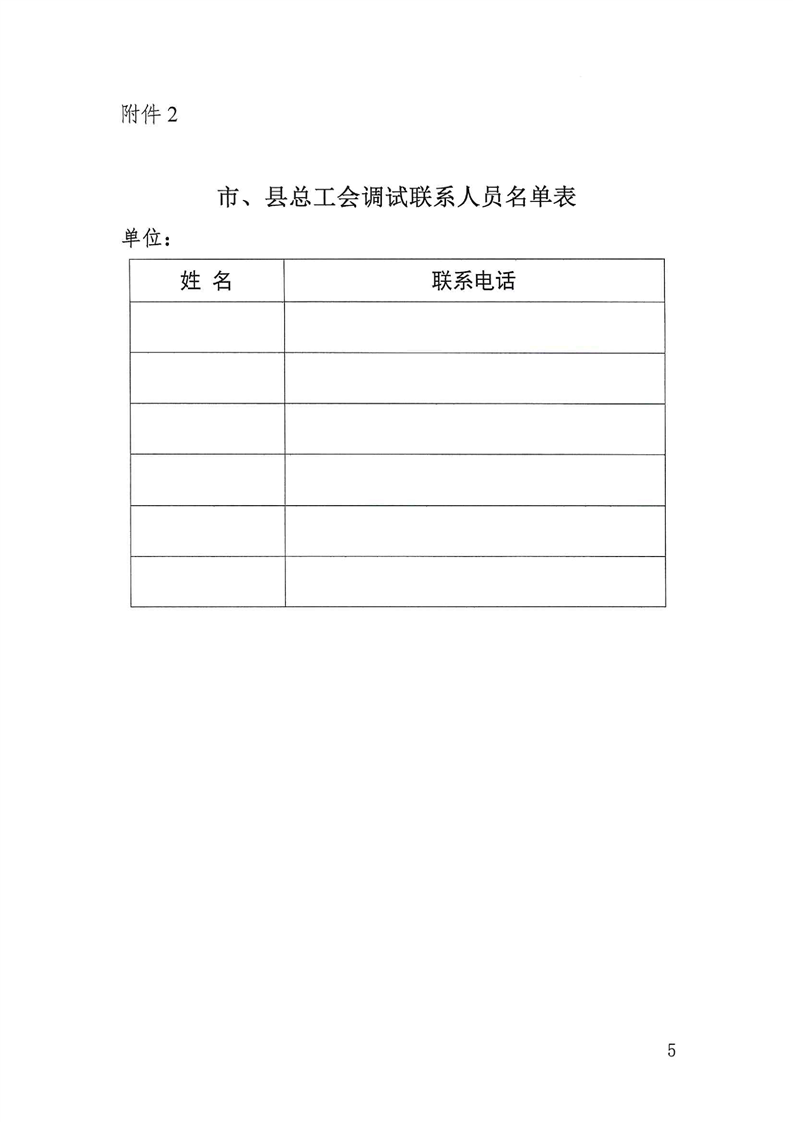 附件 2

市、县总工会调试联系人员名单表

单位：

| 姓 名 | 联系电话 |
|---|---|
| | |
| | |
| | |
| | |
| | |
| | |

5